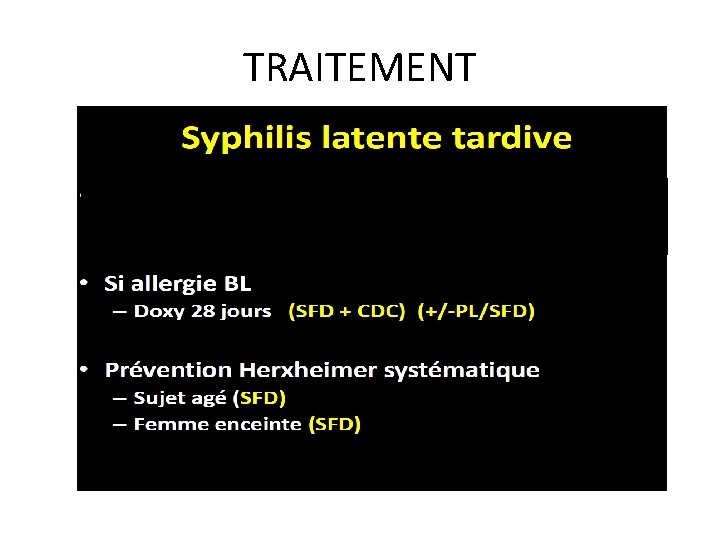 TRAITEMENT

Syphilis latente tardive

• Si allergie BL
 – Doxy 28 jours (SFD + CDC) (+/-PL/SFD)

• Prévention Herxheimer systématique
 – Sujet agé (SFD)
 – Femme enceinte (SFD)